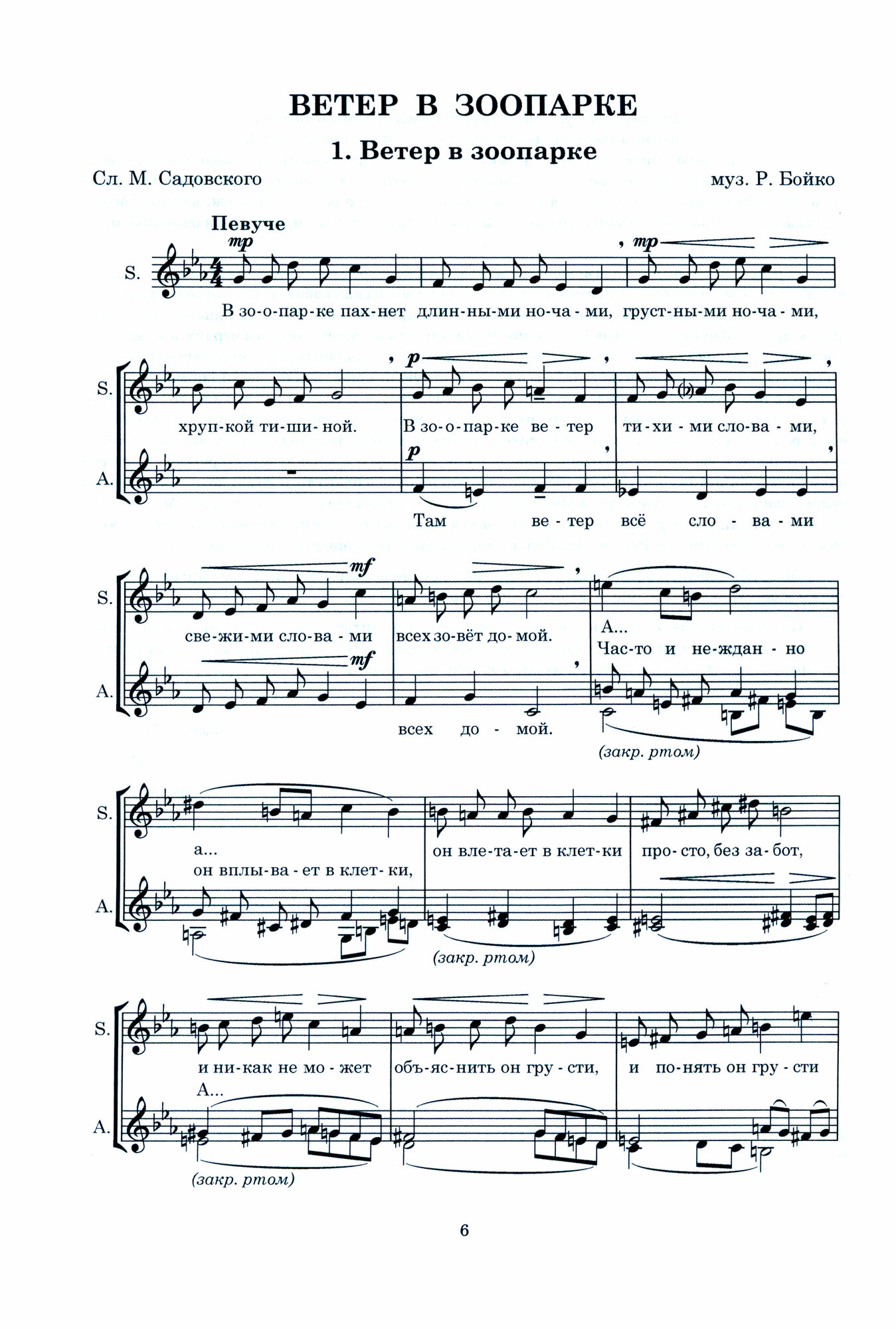 ВЕТЕР В ЗООПАРКЕ

1. Ветер в зоопарке

Сл. М. Садовского

муз. Р. Бойко

Певуче

mp

mp

S.

В зо-о-пар-ке пах-нет длин-ны-ми но-ча-ми, груст-ны-ми но-ча-ми,

p

S.

хруп-кой ти-ши-ной.

В зо-о-пар-ке ве-тер

ти-хи-ми сло-ва-ми,

p

A.

Там ве-тер всё сло-ва-ми

mf

S.

све-жи-ми сло-ва-ми

всех зо-вёт до-мой.

А...

Час-то и не-ждан-но

mf

A.

всех до-мой.

(закр. ртом)

S.

а...

он вплы-ва-ет в клет-ки,

он вле-та-ет в клет-ки

про-сто, без за-бот,

A.

(закр. ртом)

S.

и ни-как не мо-жет

объ-яс-нить он гру-сти,

и по-нять он гру-сти

А...

A.

(закр. ртом)

6